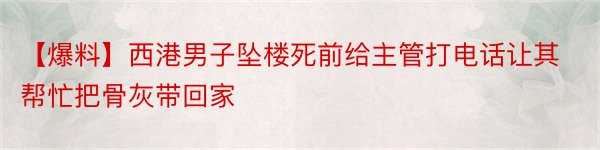 【爆料】西港男子坠楼死前给主管打电话让其帮忙把骨灰带回家